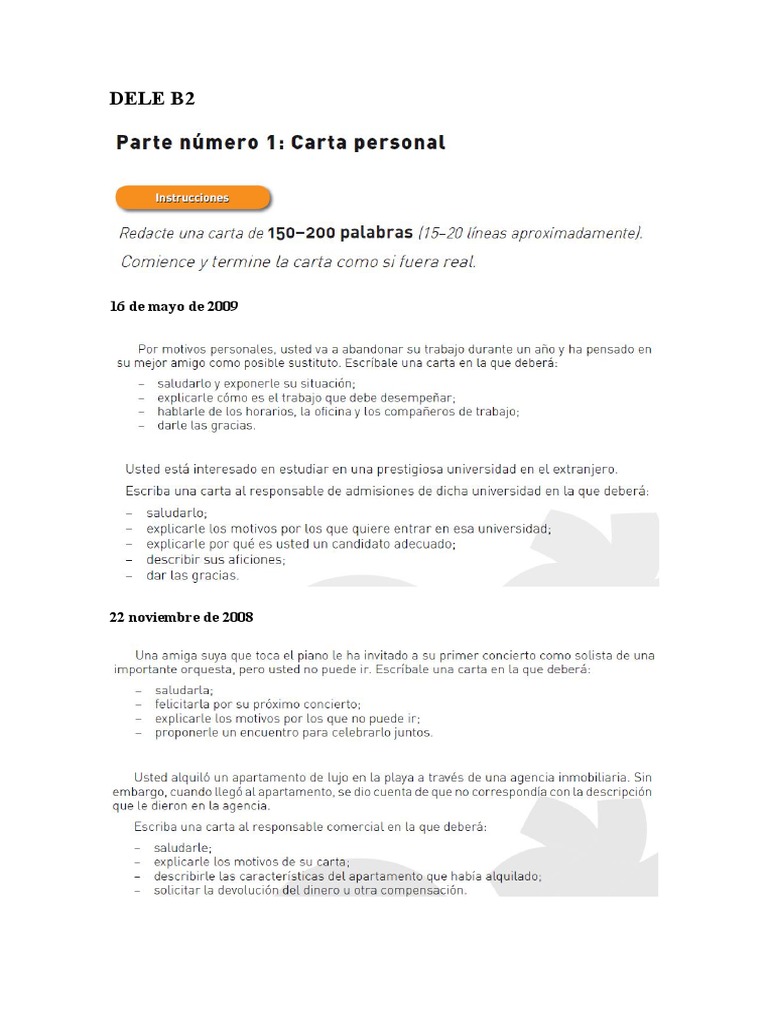 DELE B2

Parte número 1: Carta personal

Instrucciones

Redacte una carta de 150–200 palabras (15–20 líneas aproximadamente).
Comience y termine la carta como si fuera real.

16 de mayo de 2009

Por motivos personales, usted va a abandonar su trabajo durante un año y ha pensado en su mejor amigo como posible sustituto. Escríbale una carta en la que deberá:
– saludarlo y exponerle su situación;
– explicarle cómo es el trabajo que debe desempeñar;
– hablarle de los horarios, la oficina y los compañeros de trabajo;
– darle las gracias.

Usted está interesado en estudiar en una prestigiosa universidad en el extranjero.
Escriba una carta al responsable de admisiones de dicha universidad en la que deberá:
– saludarlo;
– explicarle los motivos por los que quiere entrar en esa universidad;
– explicarle por qué es usted un candidato adecuado;
– describir sus aficiones;
– dar las gracias.

22 noviembre de 2008

Una amiga suya que toca el piano le ha invitado a su primer concierto como solista de una importante orquesta, pero usted no puede ir. Escríbale una carta en la que deberá:
– saludarla;
– felicitarla por su próximo concierto;
– explicarle los motivos por los que no puede ir;
– proponerle un encuentro para celebrarlo juntos.

Usted alquiló un apartamento de lujo en la playa a través de una agencia inmobiliaria. Sin embargo, cuando llegó al apartamento, se dio cuenta de que no correspondía con la descripción que le dieron en la agencia.
Escriba una carta al responsable comercial en la que deberá:
– saludarle;
– explicarle los motivos de su carta;
– describirle las características del apartamento que había alquilado;
– solicitar la devolución del dinero u otra compensación.